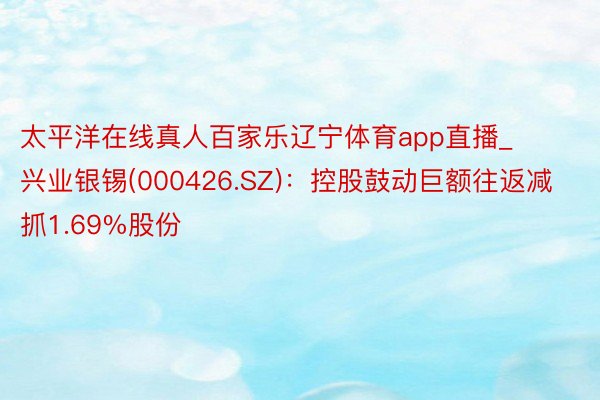 太平洋在线真人百家乐辽宁体育app直播_兴业银锡(000426.SZ)：控股鼓动巨额往返减抓1.69%股份